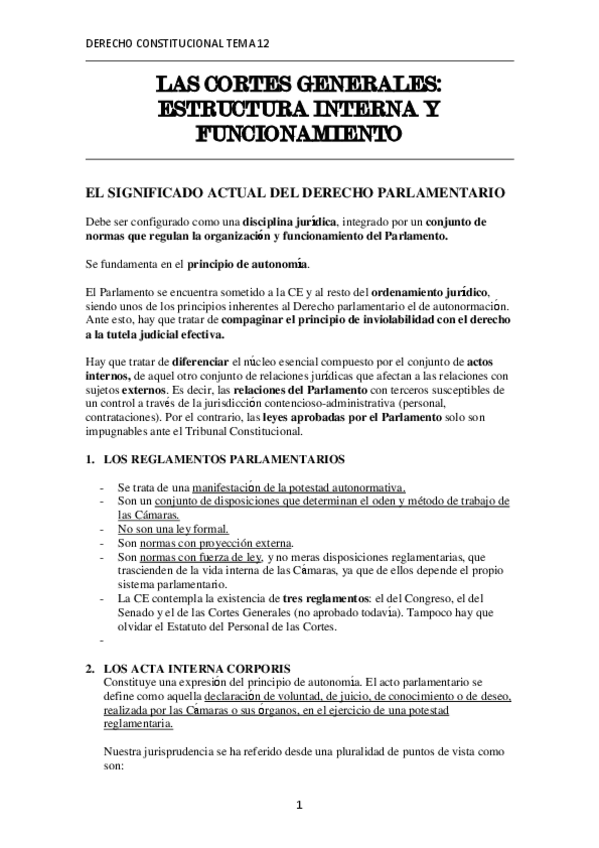 DERECHO CONSTITUCIONAL TEMA 12

LAS CORTES GENERALES: ESTRUCTURA INTERNA Y FUNCIONAMIENTO

EL SIGNIFICADO ACTUAL DEL DERECHO PARLAMENTARIO

Debe ser configurado como una disciplina jurídica, integrado por un conjunto de normas que regulan la organización y funcionamiento del Parlamento.

Se fundamenta en el principio de autonomía.

El Parlamento se encuentra sometido a la CE y al resto del ordenamiento jurídico, siendo unos de los principios inherentes al Derecho parlamentario el de autonormación. Ante esto, hay que tratar de compaginar el principio de inviolabilidad con el derecho a la tutela judicial efectiva.

Hay que tratar de diferenciar el núcleo esencial compuesto por el conjunto de actos internos, de aquel otro conjunto de relaciones jurídicas que afectan a las relaciones con sujetos externos. Es decir, las relaciones del Parlamento con terceros susceptibles de un control a través de la jurisdicción contencioso-administrativa (personal, contrataciones). Por el contrario, las leyes aprobadas por el Parlamento solo son impugnables ante el Tribunal Constitucional.

1. LOS REGLAMENTOS PARLAMENTARIOS

- Se trata de una manifestación de la potestad autonormativa.
- Son un conjunto de disposiciones que determinan el oden y método de trabajo de las Cámaras.
- No son una ley formal.
- Son normas con proyección externa.
- Son normas con fuerza de ley, y no meras disposiciones reglamentarias, que trascienden de la vida interna de las Cámaras, ya que de ellos depende el propio sistema parlamentario.
- La CE contempla la existencia de tres reglamentos: el del Congreso, el del Senado y el de las Cortes Generales (no aprobado todavía). Tampoco hay que olvidar el Estatuto del Personal de las Cortes.
-

2. LOS ACTA INTERNA CORPORIS
Constituye una expresión del principio de autonomía. El acto parlamentario se define como aquella declaración de voluntad, de juicio, de conocimiento o de deseo, realizada por las Cámaras o sus órganos, en el ejercicio de una potestad reglamentaria.

Nuestra jurisprudencia se ha referido desde una pluralidad de puntos de vista como son:

1